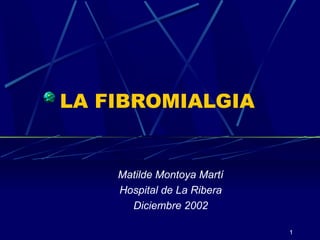 LA FIBROMIALGIA

Matilde Montoya Martí
Hospital de La Ribera
Diciembre 2002

1